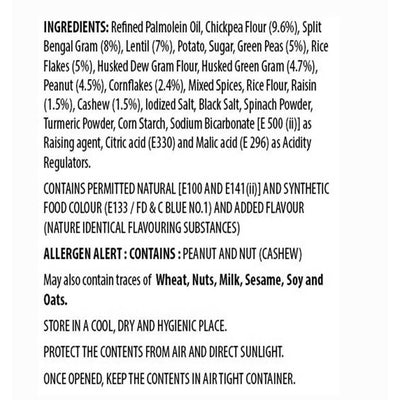 INGREDIENTS: Refined Palmolein Oil, Chickpea Flour (9.6%), Split Bengal Gram (8%), Lentil (7%), Potato, Sugar, Green Peas (5%), Rice Flakes (5%), Husked Dew Gram Flour, Husked Green Gram (4.7%), Peanut (4.5%), Cornflakes (2.4%), Mixed Spices, Rice Flour, Raisin (1.5%), Cashew (1.5%), Iodized Salt, Black Salt, Spinach Powder, Turmeric Powder, Corn Starch, Sodium Bicarbonate [E 500 (ii)] as Raising agent, Citric acid (E330) and Malic acid (E 296) as Acidity Regulators.

CONTAINS PERMITTED NATURAL [E100 AND E141(ii)] AND SYNTHETIC FOOD COLOUR (E133 / FD & C BLUE NO.1) AND ADDED FLAVOUR (NATURE IDENTICAL FLAVOURING SUBSTANCES)

ALLERGEN ALERT : CONTAINS : PEANUT AND NUT (CASHEW)

May also contain traces of Wheat, Nuts, Milk, Sesame, Soy and Oats.

STORE IN A COOL, DRY AND HYGIENIC PLACE.

PROTECT THE CONTENTS FROM AIR AND DIRECT SUNLIGHT.

ONCE OPENED, KEEP THE CONTENTS IN AIR TIGHT CONTAINER.